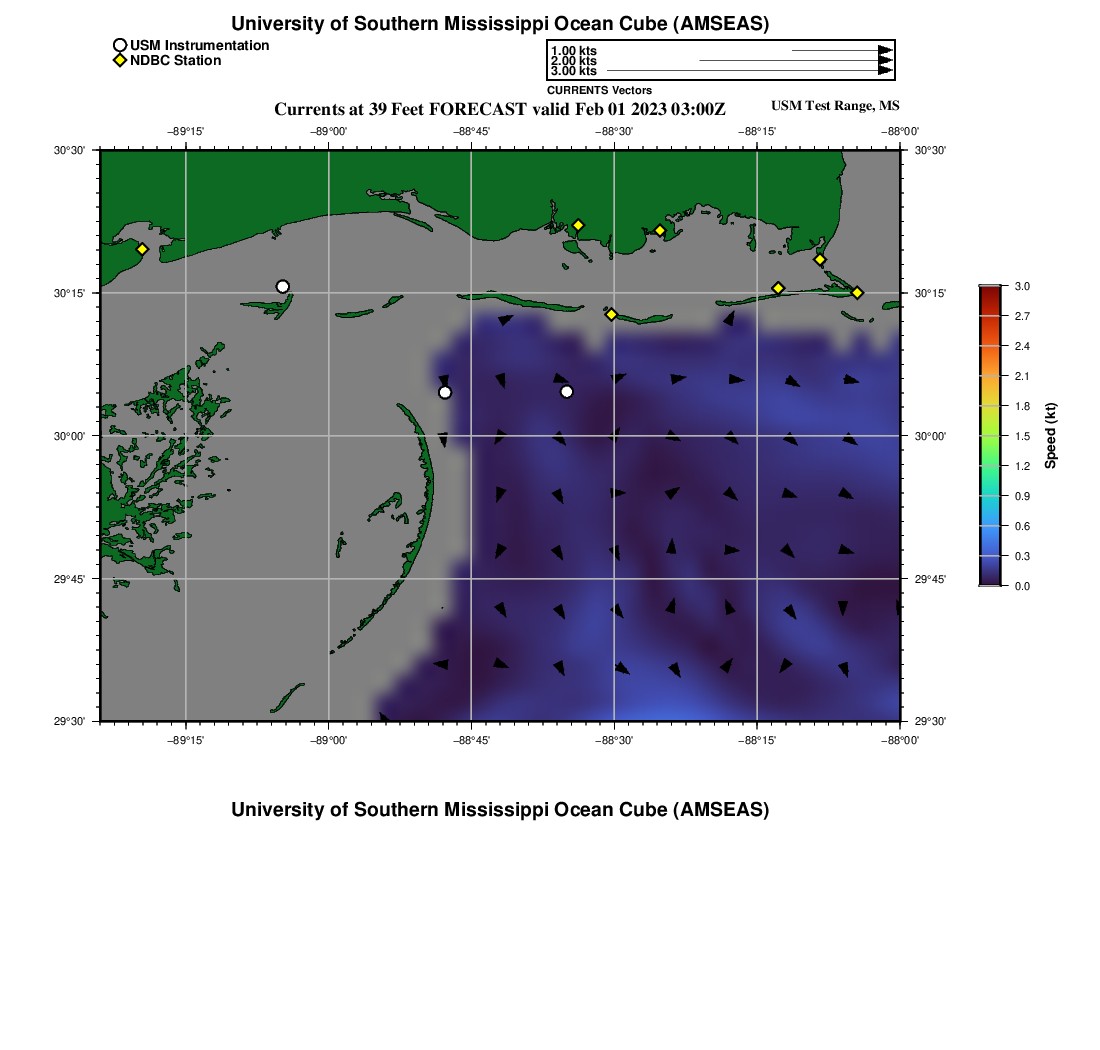 University of Southern Mississippi Ocean Cube (AMSEAS)

USM Instrumentation
NDBC Station

1.00 kts
2.00 kts
3.00 kts
CURRENTS Vectors

Currents at 39 Feet FORECAST valid Feb 01 2023 03:00Z

USM Test Range, MS

−89°15' −89°00' −88°45' −88°30' −88°15' −88°00'

30°30' 30°15' 30°00' 29°45' 29°30'

30°30' 30°15' 30°00' 29°45' 29°30'

−89°15' −89°00' −88°45' −88°30' −88°15' −88°00'

3.0 2.7 2.4 2.1 1.8 1.5 1.2 0.9 0.6 0.3 0.0

Speed (kt)

University of Southern Mississippi Ocean Cube (AMSEAS)